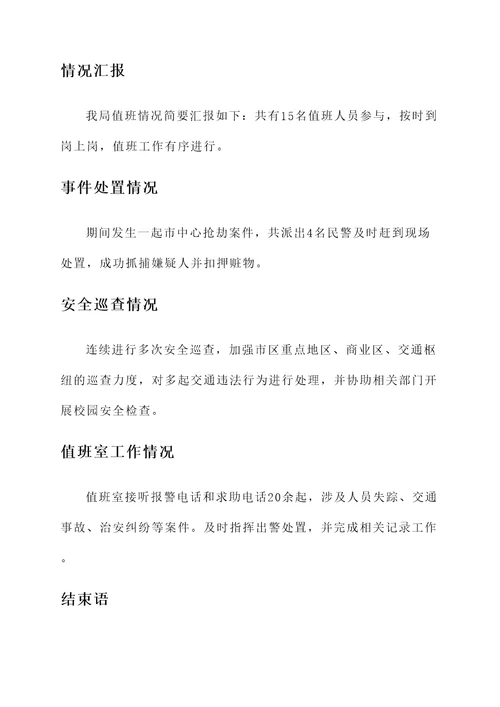 情况汇报

我局值班情况简要汇报如下：共有15名值班人员参与，按时到岗上岗，值班工作有序进行。

事件处置情况

期间发生一起市中心抢劫案件，共派出4名民警及时赶到现场处置，成功抓捕嫌疑人并扣押赃物。

安全巡查情况

连续进行多次安全巡查，加强市区重点地区、商业区、交通枢纽的巡查力度，对多起交通违法行为进行处理，并协助相关部门开展校园安全检查。

值班室工作情况

值班室接听报警电话和求助电话20余起，涉及人员失踪、交通事故、治安纠纷等案件。及时指挥出警处置，并完成相关记录工作。

结束语